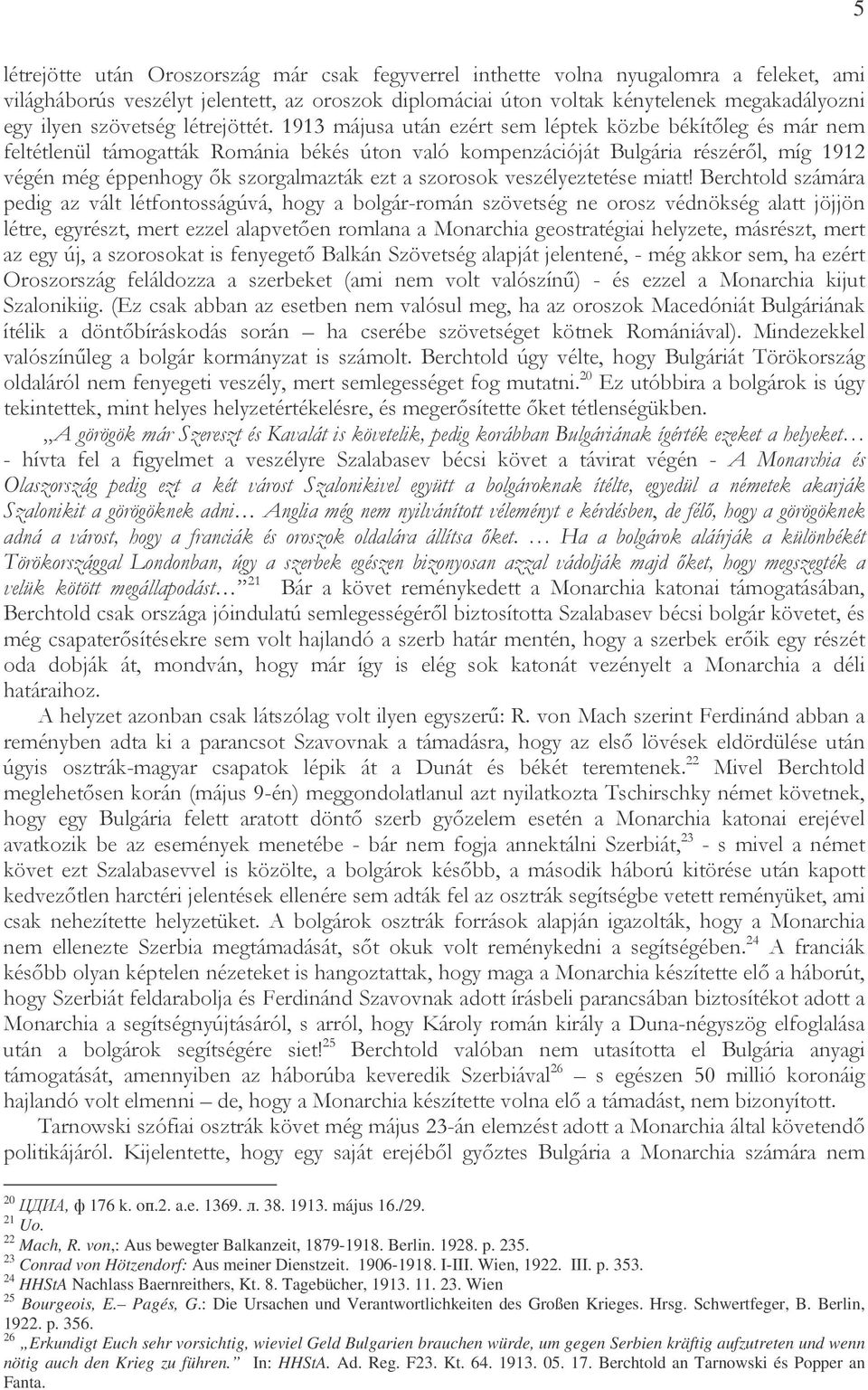 5

létrejötte után Oroszország már csak fegyverrel inthette volna nyugalomra a feleket, ami világháborús veszélyt jelentett, az oroszok diplomáciai úton voltak kénytelenek megakadályozni egy ilyen szövetség létrejöttét. 1913 májusa után ezért sem léptek közbe békítőleg és már nem feltétlenül támogatták Románia békés úton való kompenzációját Bulgária részéről, míg 1912 végén még éppenhogy ők szorgalmazták ezt a szorosok veszélyeztetése miatt! Berchtold számára pedig az vált létfontosságúvá, hogy a bolgár-román szövetség ne orosz védnökség alatt jöjjön létre, egyrészt, mert ezzel alapvetően romlana a Monarchia geostratégiai helyzete, másrészt, mert az egy új, a szorosokat is fenyegető Balkán Szövetség alapját jelentené, - még akkor sem, ha ezért Oroszország feláldozza a szerbeket (ami nem volt valószínű) - és ezzel a Monarchia kijut Szalonikiig. (Ez csak abban az esetben nem valósul meg, ha az oroszok Macedóniát Bulgáriának ítélik a döntőbíráskodás során – ha cserébe szövetséget kötnek Romániával). Mindezekkel valószínűleg a bolgár kormányzat is számolt. Berchtold úgy vélte, hogy Bulgáriát Törökország oldaláról nem fenyegeti veszély, mert semlegességet fog mutatni.$^{20}$ Ez utóbbira a bolgárok is úgy tekintettek, mint helyes helyzetértékelésre, és megerősítette őket tétlenségükben.

„A görögök már Szereszt és Kavalát is követelik, pedig korábban Bulgáriának ígérték ezeket a helyeket… - hívta fel a figyelmet a veszélyre Szalabasev bécsi követ a távirat végén - A Monarchia és Olaszország pedig ezt a két várost Szalonikivel együtt a bolgároknak ítélte, egyedül a németek akarják Szalonikit a görögöknek adni… Anglia még nem nyilvánított véleményt e kérdésben, de félő, hogy a görögöknek adná a várost, hogy a franciák és oroszok oldalára állítsa őket. … Ha a bolgárok aláírják a különbékét Törökországgal Londonban, úgy a szerbek egészen bizonyosan azzal vádolják majd őket, hogy megszegték a velük kötött megállapodást…”$^{21}$ Bár a követ reménykedett a Monarchia katonai támogatásában, Berchtold csak országa jóindulatú semlegességéről biztosította Szalabasev bécsi bolgár követet, és még csapaterősítésekre sem volt hajlandó a szerb határ mentén, hogy a szerbek erőik egy részét oda dobják át, mondván, hogy már így is elég sok katonát vezényelt a Monarchia a déli határaihoz.

A helyzet azonban csak látszólag volt ilyen egyszerű: R. von Mach szerint Ferdinánd abban a reményben adta ki a parancsot Szavovnak a támadásra, hogy az első lövések eldördülése után úgyis osztrák-magyar csapatok lépik át a Dunát és békét teremtenek.$^{22}$ Mivel Berchtold meglehetősen korán (május 9-én) meggondolatlanul azt nyilatkozta Tschirschky német követnek, hogy egy Bulgária felett aratott döntő szerb győzelem esetén a Monarchia katonai erejével avatkozik be az események menetébe - bár nem fogja annektálni Szerbiát,$^{23}$ - s mivel a német követ ezt Szalabasevvel is közölte, a bolgárok később, a második háború kitörése után kapott kedvezőtlen harctéri jelentések ellenére sem adták fel az osztrák segítségbe vetett reményüket, ami csak nehezítette helyzetüket. A bolgárok osztrák források alapján igazolták, hogy a Monarchia nem ellenezte Szerbia megtámadását, sőt okuk volt reménykedni a segítségében.$^{24}$ A franciák később olyan képtelen nézeteket is hangoztattak, hogy maga a Monarchia készítette elő a háborút, hogy Szerbiát feldarabolja és Ferdinánd Szavovnak adott írásbeli parancsában biztosítékot adott a Monarchia a segítségnyújtásáról, s arról, hogy Károly román király a Duna-négyszög elfoglalása után a bolgárok segítségére siet!$^{25}$ Berchtold valóban nem utasította el Bulgária anyagi támogatását, amennyiben az háborúba keveredik Szerbiával$^{26}$ – s egészen 50 millió koronáig hajlandó volt elmenni – de, hogy a Monarchia készítette volna elő a támadást, nem bizonyított.

Tarnowski szófiai osztrák követ még május 23-án elemzést adott a Monarchia által követendő politikájáról. Kijelentette, hogy egy saját erejéből győztes Bulgária a Monarchia számára nem

$^{20}$ ЦДИА, ф 176 k. оп.2. a.e. 1369. л. 38. 1913. május 16./29.
$^{21}$ Uo.
$^{22}$ Mach, R. von,: Aus bewegter Balkanzeit, 1879-1918. Berlin. 1928. p. 235.
$^{23}$ Conrad von Hötzendorf: Aus meiner Dienstzeit. 1906-1918. I-III. Wien, 1922. III. p. 353.
$^{24}$ HHStA Nachlass Baernreithers, Kt. 8. Tagebücher, 1913. 11. 23. Wien
$^{25}$ Bourgeois, E.– Pagés, G.: Die Ursachen und Verantwortlichkeiten des Großen Krieges. Hrsg. Schwertfeger, B. Berlin, 1922. p. 356.
$^{26}$ „Erkundigt Euch sehr vorsichtig, wieviel Geld Bulgarien brauchen würde, um gegen Serbien kräftig aufzutreten und wenn nötig auch den Krieg zu führen.” In: HHStA. Ad. Reg. F23. Kt. 64. 1913. 05. 17. Berchtold an Tarnowski és Popper an Fanta.